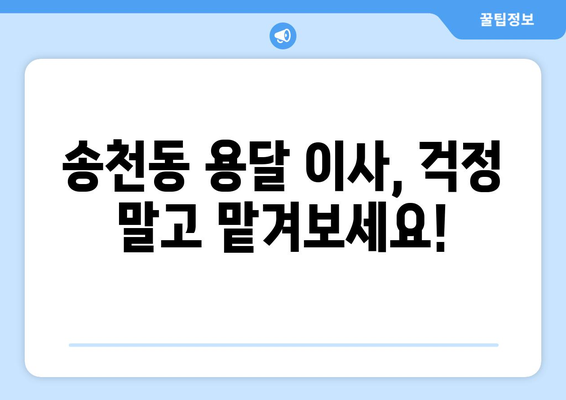 꿀팁정보

송천동 용달 이사, 걱정 말고 맡겨보세요!